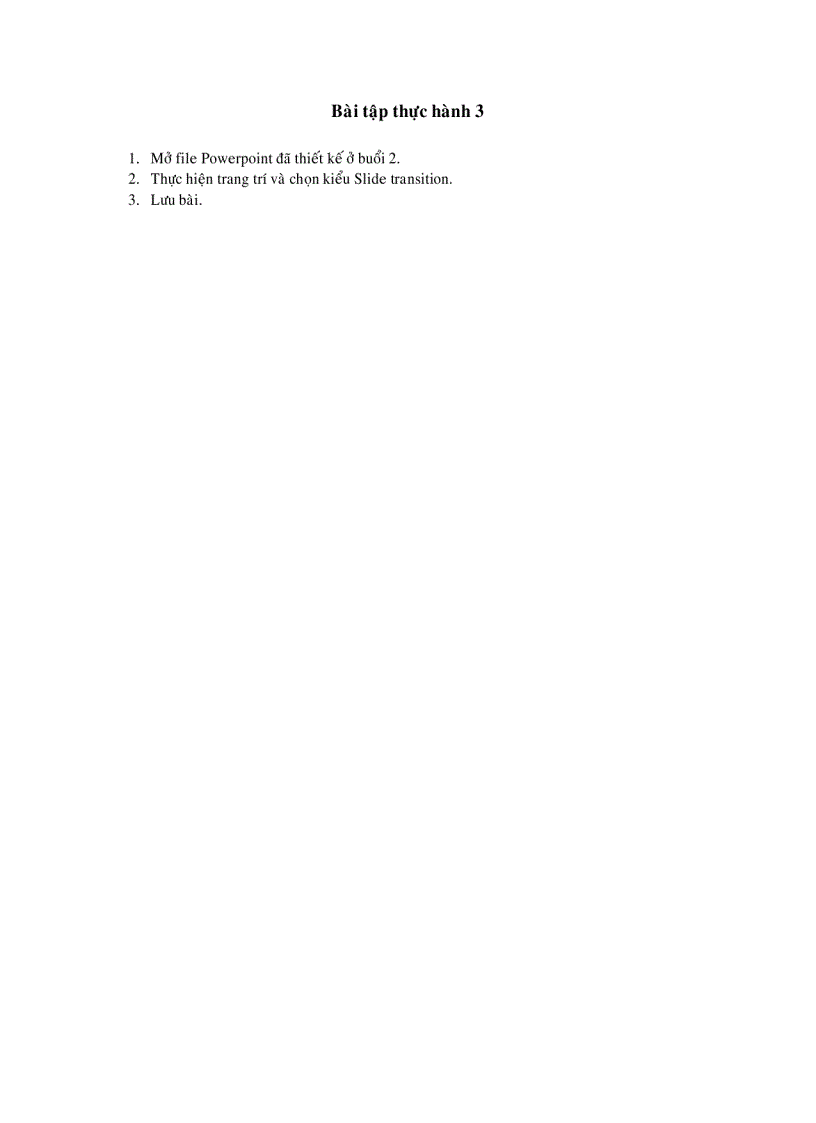 Bài tập thực hành 3

1. Mở file Powerpoint đã thiết kế ở buổi 2.
2. Thực hiện trang trí và chọn kiểu Slide transition.
3. Lưu bài.